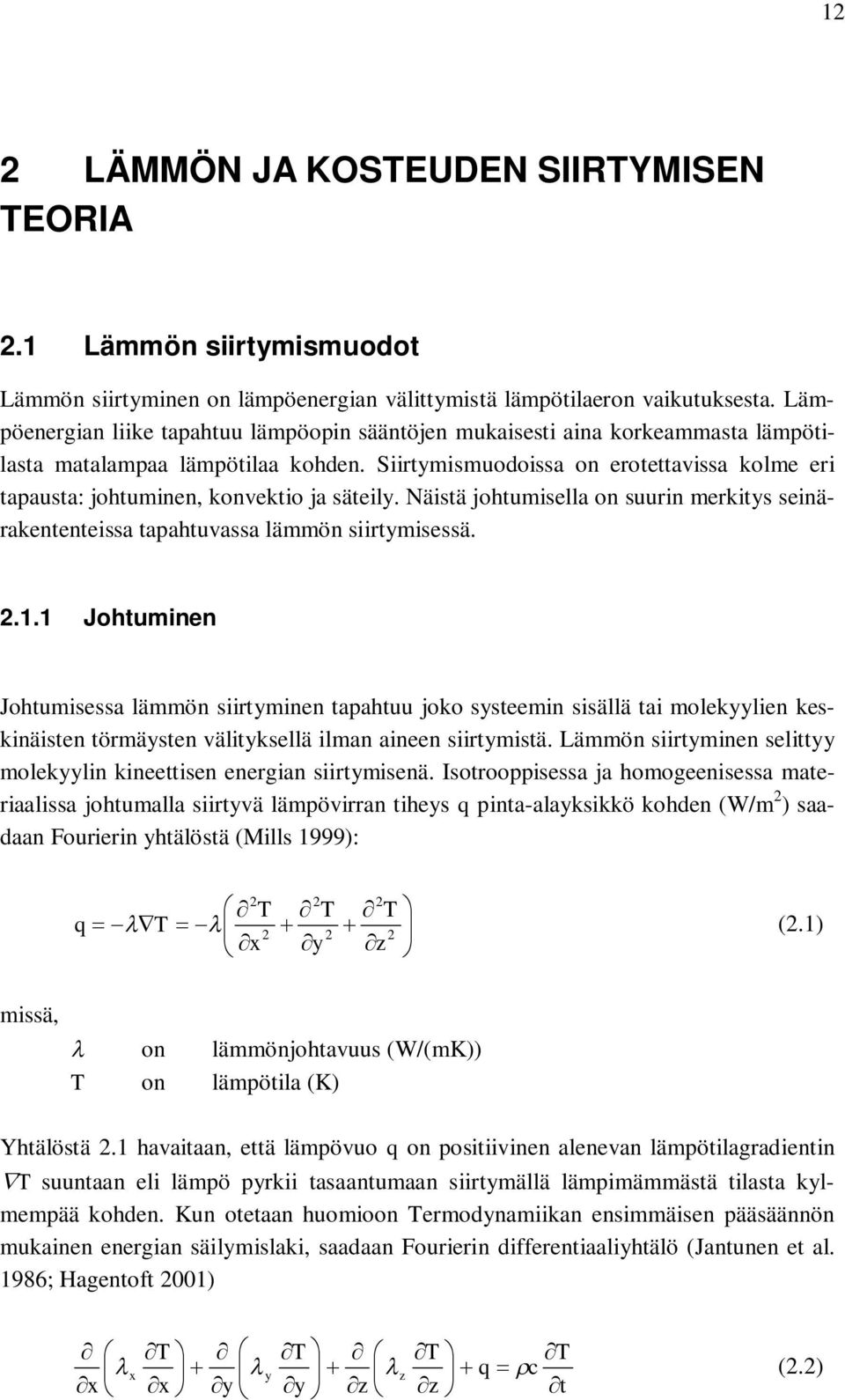 12

2 LÄMMÖN JA KOSTEUDEN SIIRTYMISEN TEORIA

2.1 Lämmön siirtymismuodot

Lämmön siirtyminen on lämpöenergian välittymistä lämpötilaeron vaikutuksesta. Lämpöenergian liike tapahtuu lämpöopin sääntöjen mukaisesti aina korkeammasta lämpötilasta matalampaa lämpötilaa kohden. Siirtymismuodoissa on erotettavissa kolme eri tapausta: johtuminen, konvektio ja säteily. Näistä johtumisella on suurin merkitys seinärakententeissa tapahtuvassa lämmön siirtymisessä.

2.1.1 Johtuminen

Johtumisessa lämmön siirtyminen tapahtuu joko systeemin sisällä tai molekyylien keskinäisten törmäysten välityksellä ilman aineen siirtymistä. Lämmön siirtyminen selittyy molekyylin kineettisen energian siirtymisenä. Isotrooppisessa ja homogeenisessa materiaalissa johtumalla siirtyvä lämpövirran tiheys q pinta-alayksikkö kohden (W/m$^2$) saadaan Fourierin yhtälöstä (Mills 1999):

$q = -\lambda \nabla T = -\lambda \left( \frac{\partial^2 T}{\partial x^2} + \frac{\partial^2 T}{\partial y^2} + \frac{\partial^2 T}{\partial z^2} \right)$ (2.1)

missä,

$\lambda$ on lämmönjohtavuus (W/(mK))
T on lämpötila (K)

Yhtälöstä 2.1 havaitaan, että lämpövuo q on positiivinen alenevan lämpötilagradientin $\nabla T$ suuntaan eli lämpö pyrkii tasaantumaan siirtymällä lämpimämmästä tilasta kylmempää kohden. Kun otetaan huomioon Termodynamiikan ensimmäisen pääsäännön mukainen energian säilymislaki, saadaan Fourierin differentiaaliyhtälö (Jantunen et al. 1986; Hagentoft 2001)

$\frac{\partial}{\partial x}\left( \lambda_x \frac{\partial T}{\partial x} \right) + \frac{\partial}{\partial y}\left( \lambda_y \frac{\partial T}{\partial y} \right) + \frac{\partial}{\partial z}\left( \lambda_z \frac{\partial T}{\partial z} \right) + q = \rho c \frac{\partial T}{\partial t}$ (2.2)